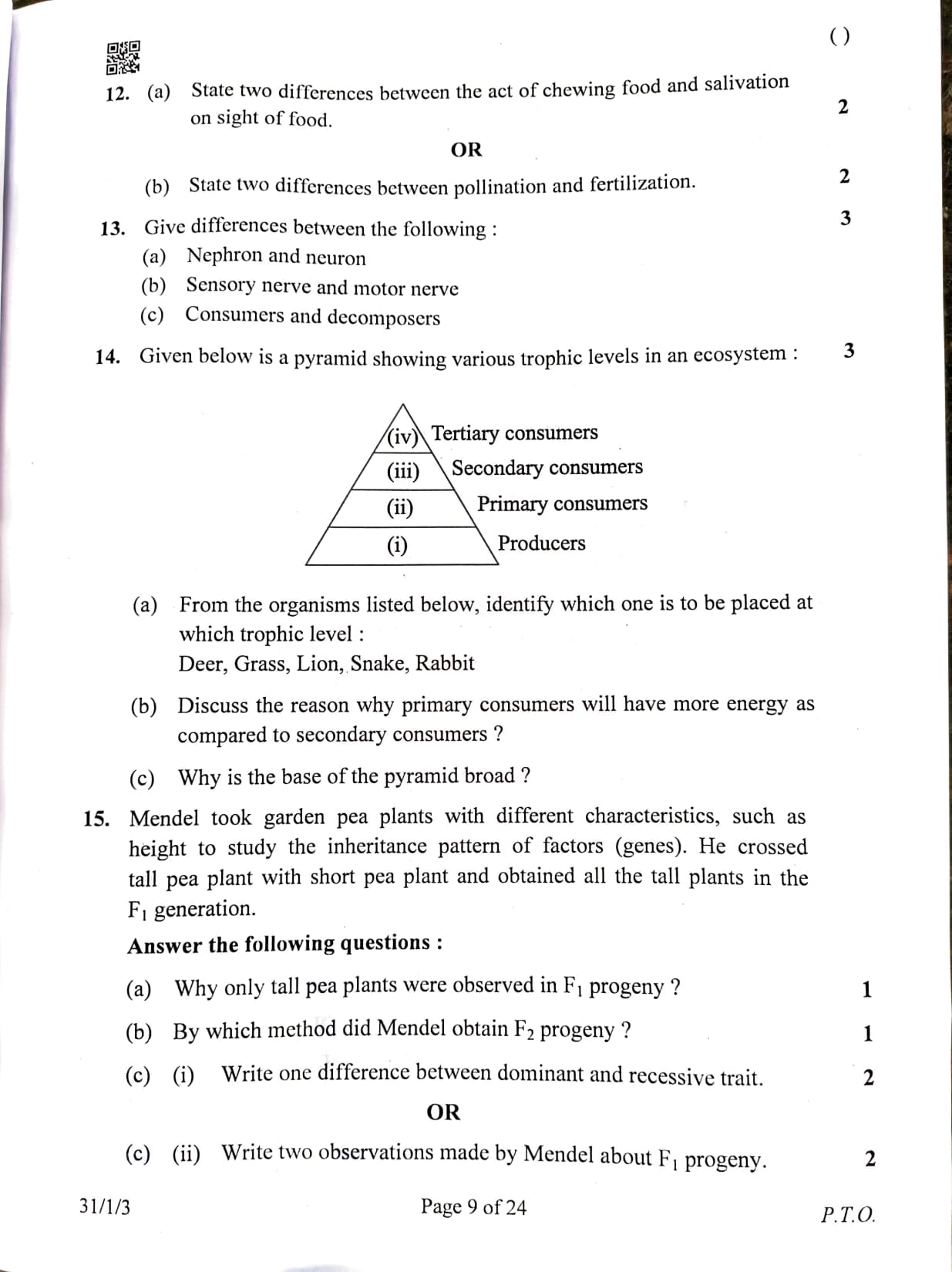 ( )

12. (a) State two differences between the act of chewing food and salivation on sight of food. 2

OR

(b) State two differences between pollination and fertilization. 2

13. Give differences between the following : 3
(a) Nephron and neuron
(b) Sensory nerve and motor nerve
(c) Consumers and decomposers

14. Given below is a pyramid showing various trophic levels in an ecosystem : 3

(iv) Tertiary consumers
(iii) Secondary consumers
(ii) Primary consumers
(i) Producers

(a) From the organisms listed below, identify which one is to be placed at which trophic level :
Deer, Grass, Lion, Snake, Rabbit

(b) Discuss the reason why primary consumers will have more energy as compared to secondary consumers ?

(c) Why is the base of the pyramid broad ?

15. Mendel took garden pea plants with different characteristics, such as height to study the inheritance pattern of factors (genes). He crossed tall pea plant with short pea plant and obtained all the tall plants in the $F_1$ generation.

Answer the following questions :

(a) Why only tall pea plants were observed in $F_1$ progeny ? 1

(b) By which method did Mendel obtain $F_2$ progeny ? 1

(c) (i) Write one difference between dominant and recessive trait. 2

OR

(c) (ii) Write two observations made by Mendel about $F_1$ progeny. 2

31/1/3 Page 9 of 24 P.T.O.